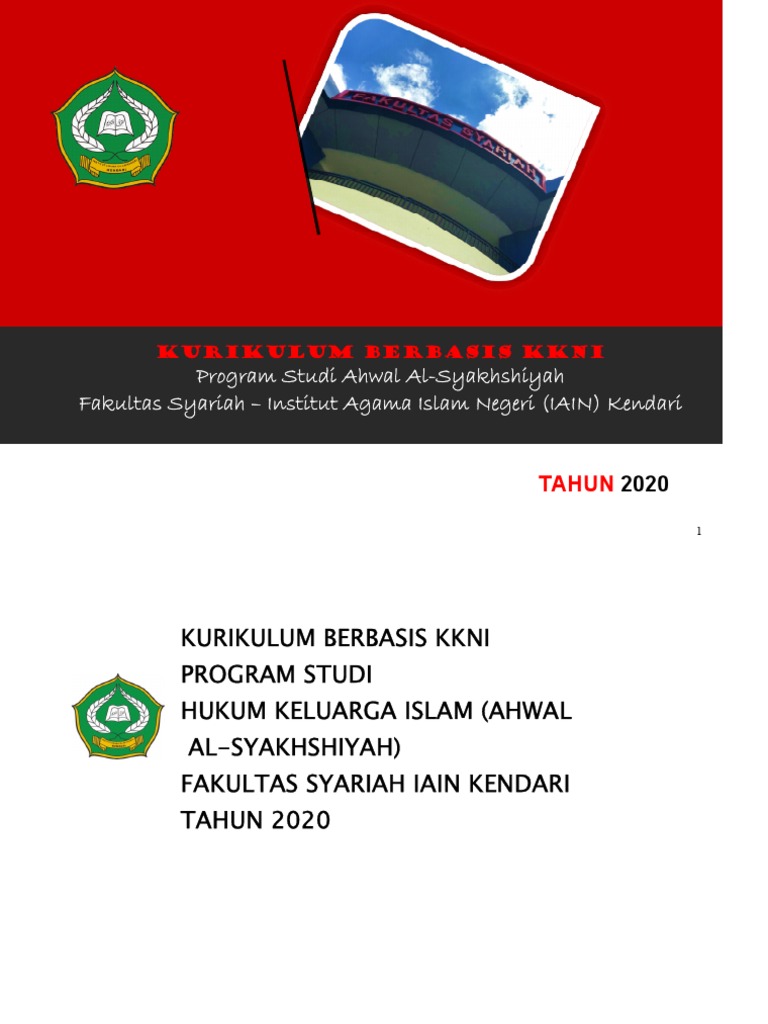 FAKULTAS SYARIAH

KURIKULUM BERBASIS KKNI
Program Studi Ahwal Al-Syakhshiyah
Fakultas Syariah – Institut Agama Islam Negeri (IAIN) Kendari

TAHUN 2020

1

KURIKULUM BERBASIS KKNI
PROGRAM STUDI
HUKUM KELUARGA ISLAM (AHWAL AL-SYAKHSHIYAH)
FAKULTAS SYARIAH IAIN KENDARI
TAHUN 2020